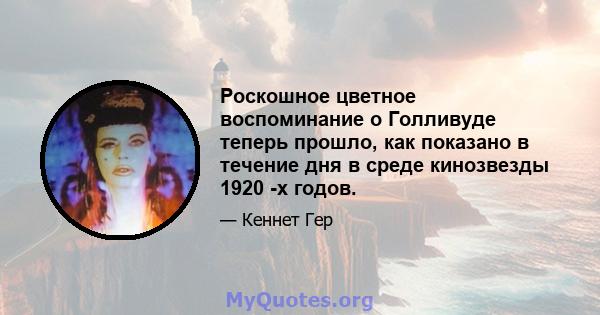 Роскошное цветное воспоминание о Голливуде теперь прошло, как показано в течение дня в среде кинозвезды 1920 -х годов.

— Кеннет Гер

MyQuotes.org